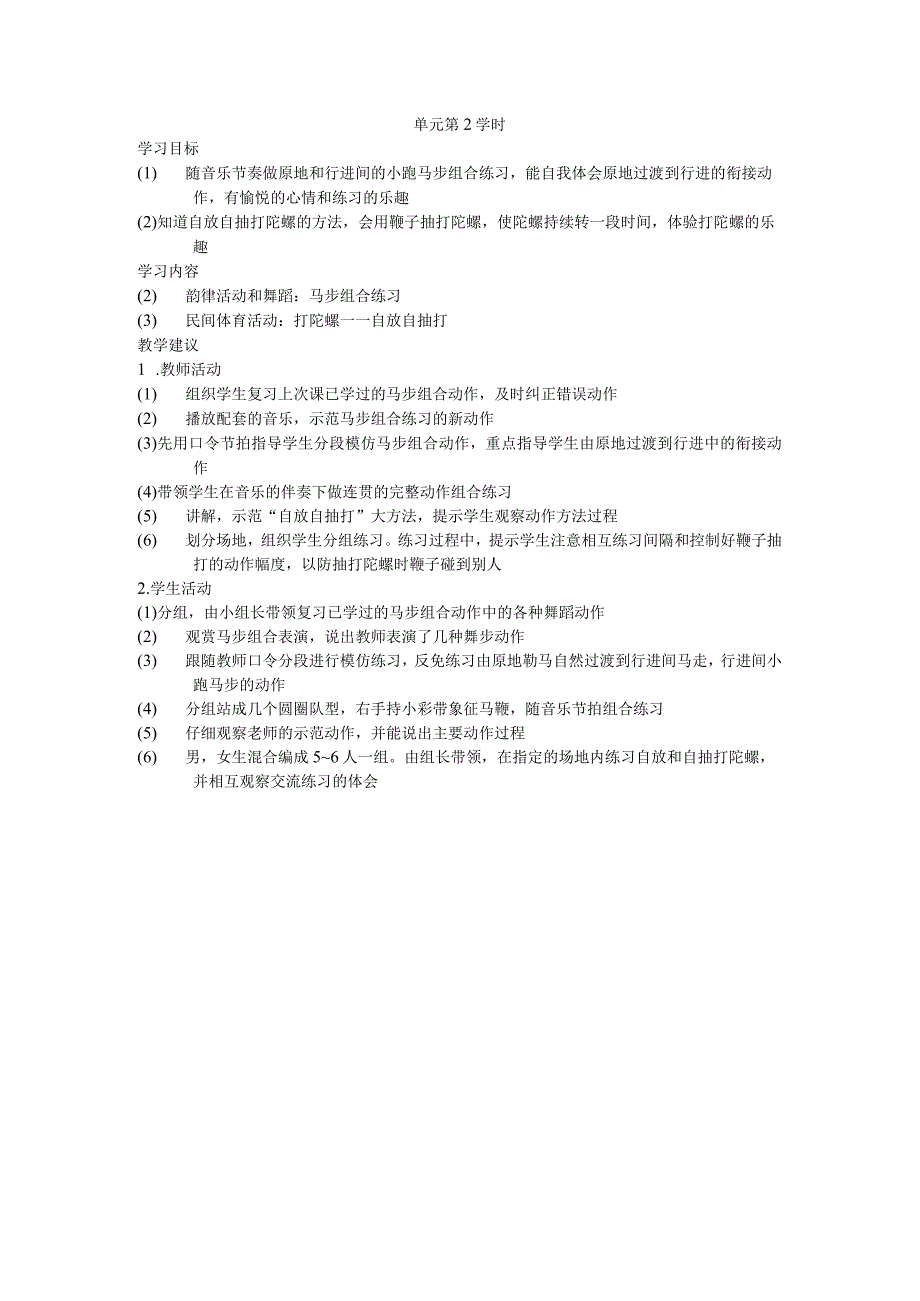 单元第2学时

学习目标

(1) 随音乐节奏做原地和行进间的小跑马步组合练习，能自我体会原地过渡到行进的衔接动作，有愉悦的心情和练习的乐趣

(2)知道自放自抽打陀螺的方法，会用鞭子抽打陀螺，使陀螺持续转一段时间，体验打陀螺的乐趣

学习内容

(2) 韵律活动和舞蹈：马步组合练习

(3) 民间体育活动：打陀螺一一自放自抽打

教学建议

1 .教师活动

(1) 组织学生复习上次课已学过的马步组合动作，及时纠正错误动作

(2) 播放配套的音乐，示范马步组合练习的新动作

(3)先用口令节拍指导学生分段模仿马步组合动作，重点指导学生由原地过渡到行进中的衔接动作

(4)带领学生在音乐的伴奏下做连贯的完整动作组合练习

(5) 讲解，示范“自放自抽打”大方法，提示学生观察动作方法过程

(6) 划分场地，组织学生分组练习。练习过程中，提示学生注意相互练习间隔和控制好鞭子抽打的动作幅度，以防抽打陀螺时鞭子碰到别人

2.学生活动

(1)分组，由小组长带领复习已学过的马步组合动作中的各种舞蹈动作

(2) 观赏马步组合表演，说出教师表演了几种舞步动作

(3) 跟随教师口令分段进行模仿练习，反免练习由原地勒马自然过渡到行进间马走，行进间小跑马步的动作

(4) 分组站成几个圆圈队型，右手持小彩带象征马鞭，随音乐节拍组合练习

(5) 仔细观察老师的示范动作，并能说出主要动作过程

(6) 男，女生混合编成5~6人一组。由组长带领，在指定的场地内练习自放和自抽打陀螺，并相互观察交流练习的体会